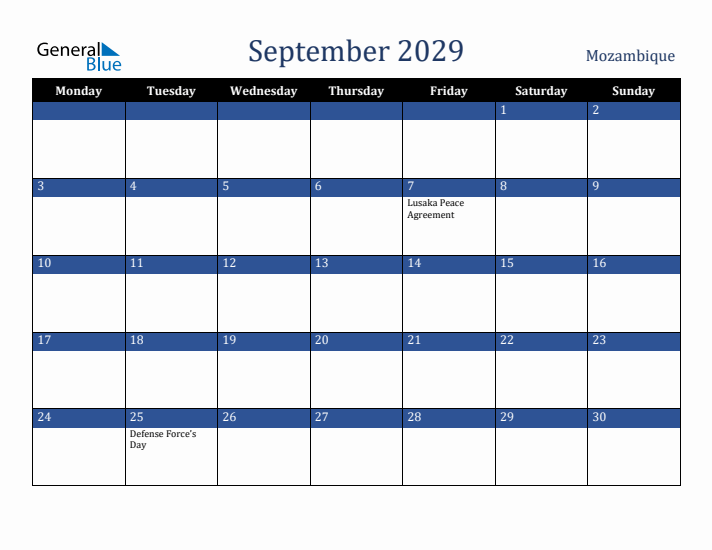 General Blue

September 2029

Mozambique

| Monday | Tuesday | Wednesday | Thursday | Friday | Saturday | Sunday |
|---|---|---|---|---|---|---|
| | | | | | 1 | 2 |
| 3 | 4 | 5 | 6 | 7 Lusaka Peace Agreement | 8 | 9 |
| 10 | 11 | 12 | 13 | 14 | 15 | 16 |
| 17 | 18 | 19 | 20 | 21 | 22 | 23 |
| 24 | 25 Defense Force's Day | 26 | 27 | 28 | 29 | 30 |